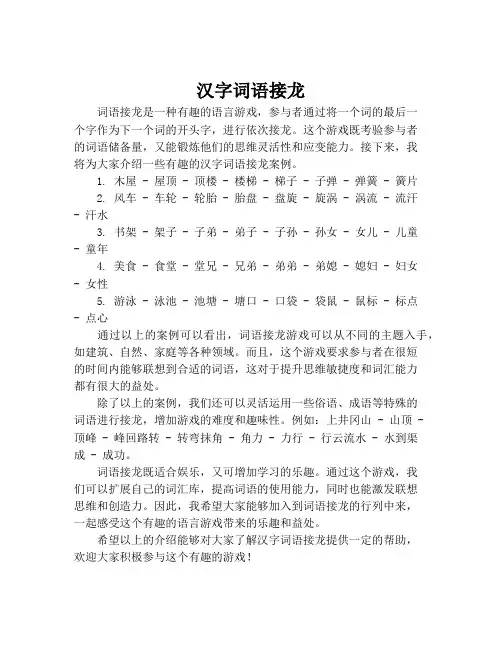 汉字词语接龙

词语接龙是一种有趣的语言游戏，参与者通过将一个词的最后一个字作为下一个词的开头字，进行依次接龙。这个游戏既考验参与者的词语储备量，又能锻炼他们的思维灵活性和应变能力。接下来，我将为大家介绍一些有趣的汉字词语接龙案例。

1. 木屋 - 屋顶 - 顶楼 - 楼梯 - 梯子 - 子弹 - 弹簧 - 簧片

2. 风车 - 车轮 - 轮胎 - 胎盘 - 盘旋 - 旋涡 - 涡流 - 流汗 - 汗水

3. 书架 - 架子 - 子弟 - 弟子 - 子孙 - 孙女 - 女儿 - 儿童 - 童年

4. 美食 - 食堂 - 堂兄 - 兄弟 - 弟弟 - 弟媳 - 媳妇 - 妇女 - 女性

5. 游泳 - 泳池 - 池塘 - 塘口 - 口袋 - 袋鼠 - 鼠标 - 标点 - 点心

通过以上的案例可以看出，词语接龙游戏可以从不同的主题入手，如建筑、自然、家庭等各种领域。而且，这个游戏要求参与者在很短的时间内能够联想到合适的词语，这对于提升思维敏捷度和词汇能力都有很大的益处。

除了以上的案例，我们还可以灵活运用一些俗语、成语等特殊的词语进行接龙，增加游戏的难度和趣味性。例如：上井冈山 - 山顶 - 顶峰 - 峰回路转 - 转弯抹角 - 角力 - 力行 - 行云流水 - 水到渠成 - 成功。

词语接龙既适合娱乐，又可增加学习的乐趣。通过这个游戏，我们可以扩展自己的词汇库，提高词语的使用能力，同时也能激发联想思维和创造力。因此，我希望大家能够加入到词语接龙的行列中来，一起感受这个有趣的语言游戏带来的乐趣和益处。

希望以上的介绍能够对大家了解汉字词语接龙提供一定的帮助，欢迎大家积极参与这个有趣的游戏！